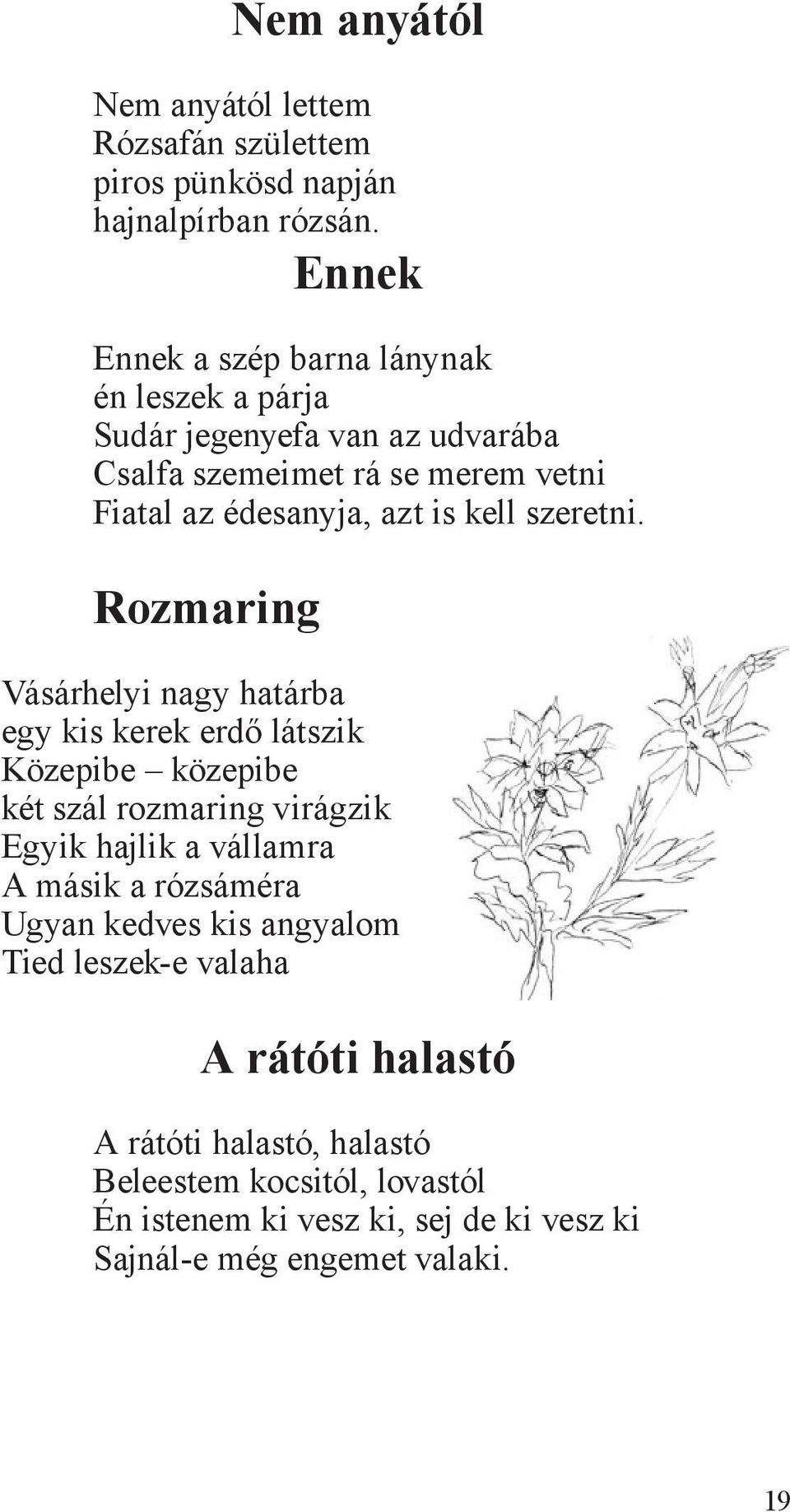 Nem anyától

Nem anyától lettem
Rózsafán születtem
piros pünkösd napján
hajnalpírban rózsán.

Ennek

Ennek a szép barna lánynak
én leszek a párja
Sudár jegenyefa van az udvarába
Csalfa szemeimet rá se merem vetni
Fiatal az édesanyja, azt is kell szeretni.

Rozmaring

Vásárhelyi nagy határba
egy kis kerek erdő látszik
Közepibe – közepibe
két szál rozmaring virágzik
Egyik hajlik a vállamra
A másik a rózsáméra
Ugyan kedves kis angyalom
Tied leszek-e valaha

A rátóti halastó

A rátóti halastó, halastó
Beleestem kocsitól, lovastól
Én istenem ki vesz ki, sej de ki vesz ki
Sajnál-e még engemet valaki.

19